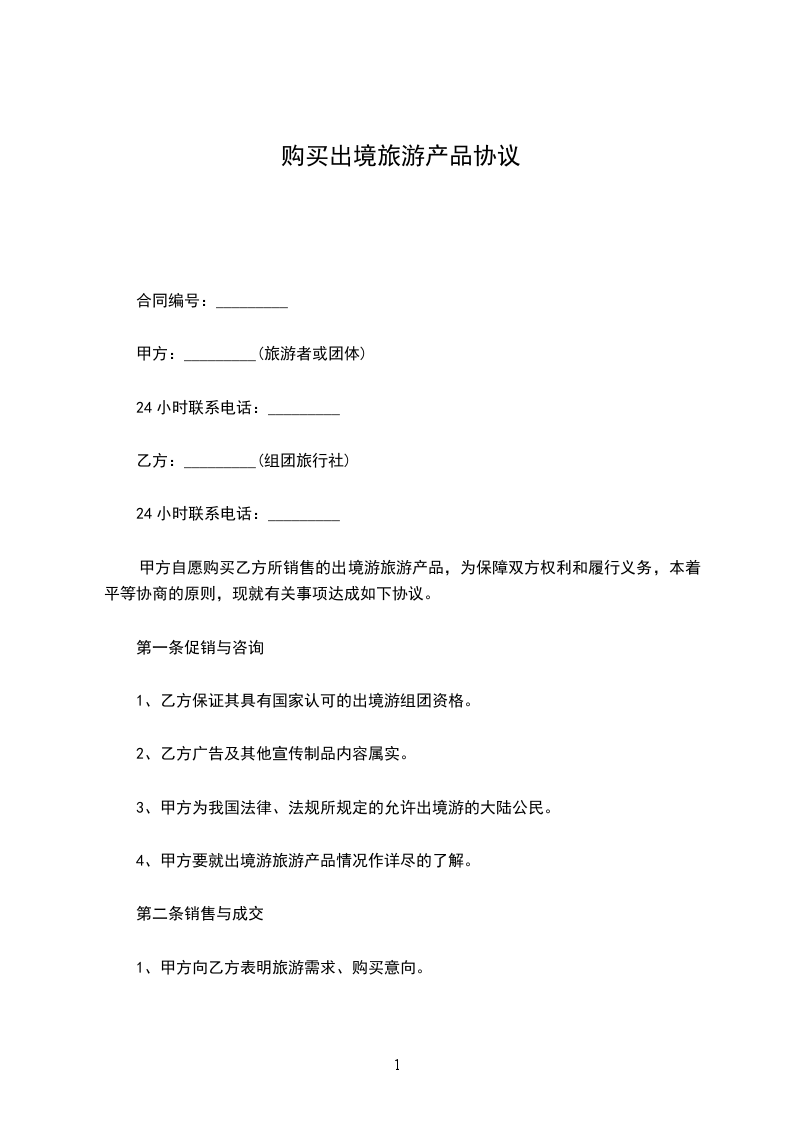 购买出境旅游产品协议

合同编号：_________

甲方：_________(旅游者或团体)

24 小时联系电话：_________

乙方：_________(组团旅行社)

24 小时联系电话：_________

甲方自愿购买乙方所销售的出境游旅游产品，为保障双方权利和履行义务，本着平等协商的原则，现就有关事项达成如下协议。

第一条促销与咨询

1、乙方保证其具有国家认可的出境游组团资格。

2、乙方广告及其他宣传制品内容属实。

3、甲方为我国法律、法规所规定的允许出境游的大陆公民。

4、甲方要就出境游旅游产品情况作详尽的了解。

第二条销售与成交

1、甲方向乙方表明旅游需求、购买意向。

1